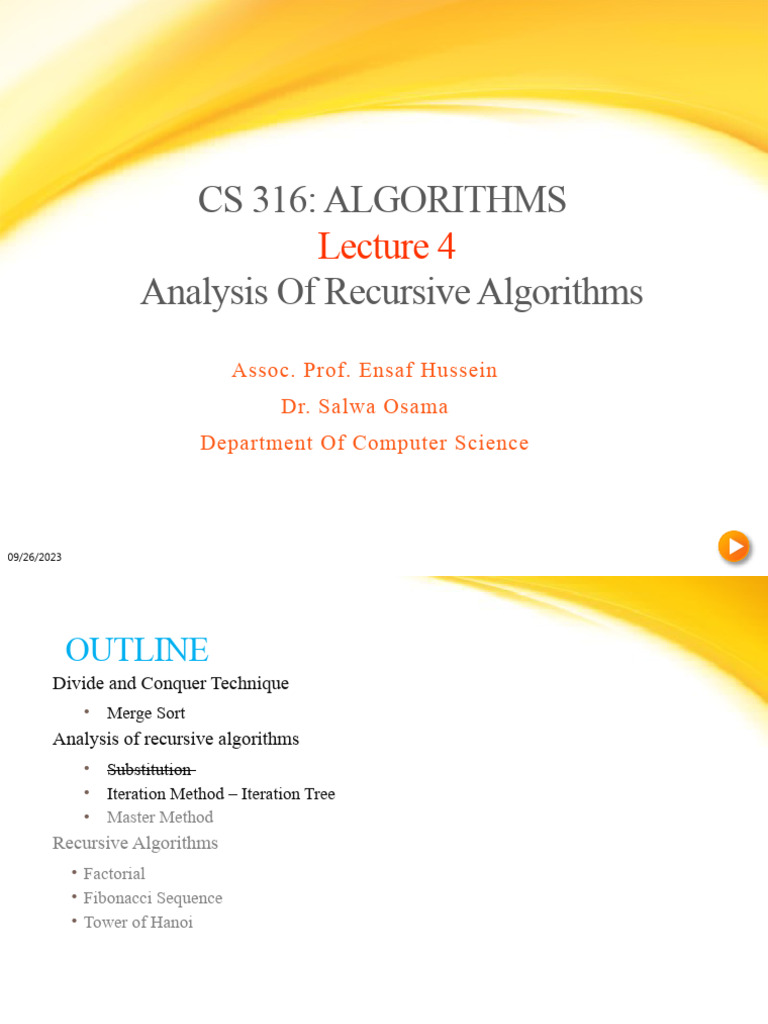 CS 316: ALGORITHMS
Lecture 4
Analysis Of Recursive Algorithms

Assoc. Prof. Ensaf Hussein
Dr. Salwa Osama
Department Of Computer Science

09/26/2023

OUTLINE
Divide and Conquer Technique
• Merge Sort
Analysis of recursive algorithms
• Substitution
• Iteration Method – Iteration Tree
• Master Method
Recursive Algorithms
• Factorial
• Fibonacci Sequence
• Tower of Hanoi